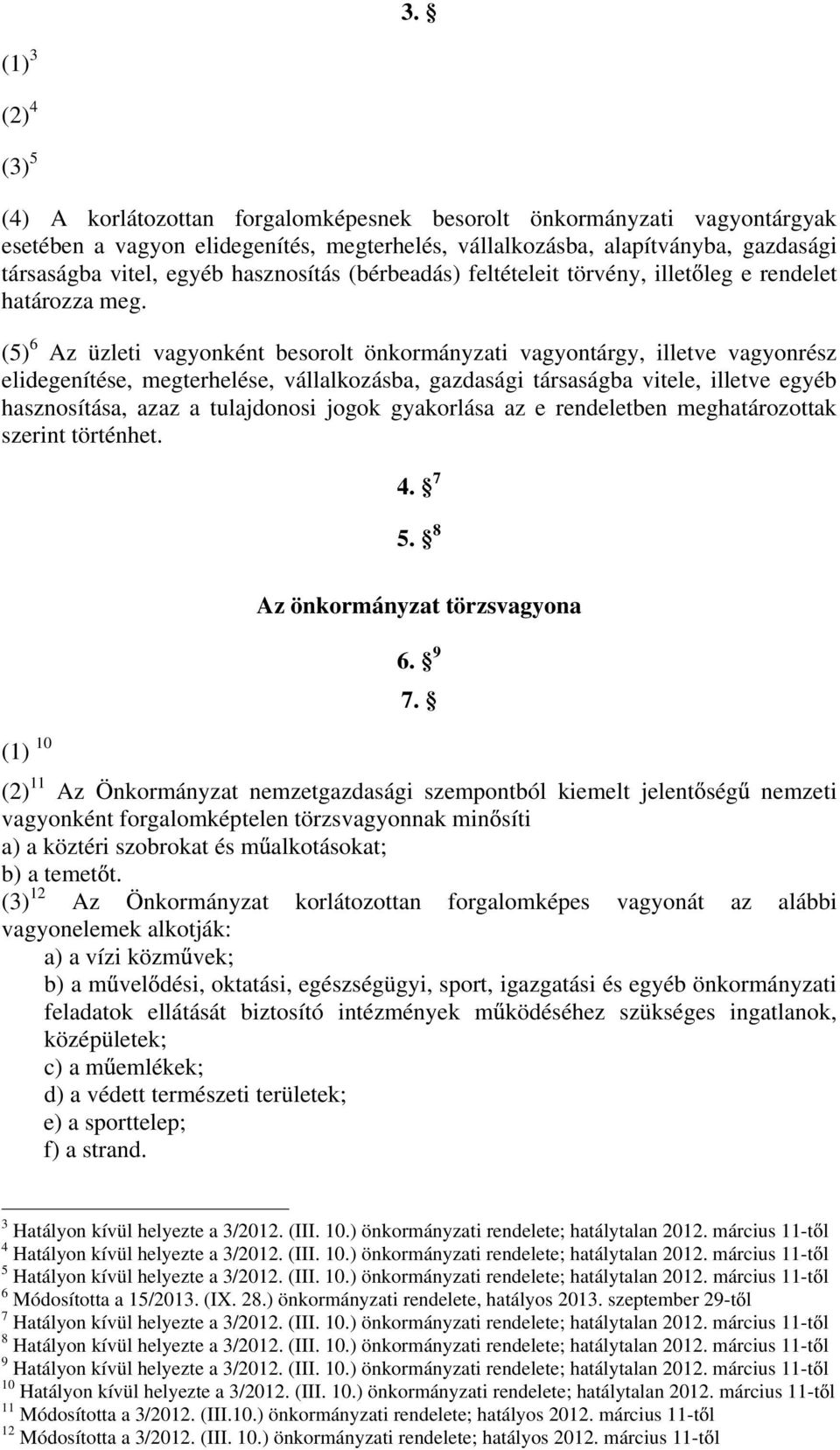 3. §

(1) $^{3}$

(2) $^{4}$

(3) $^{5}$

(4) A korlátozottan forgalomképesnek besorolt önkormányzati vagyontárgyak esetében a vagyon elidegenítés, megterhelés, vállalkozásba, alapítványba, gazdasági társaságba vitel, egyéb hasznosítás (bérbeadás) feltételeit törvény, illetőleg e rendelet határozza meg.

(5) $^{6}$ Az üzleti vagyonként besorolt önkormányzati vagyontárgy, illetve vagyonrész elidegenítése, megterhelése, vállalkozásba, gazdasági társaságba vitele, illetve egyéb hasznosítása, azaz a tulajdonosi jogok gyakorlása az e rendeletben meghatározottak szerint történhet.

4. § $^{7}$

5. § $^{8}$

Az önkormányzat törzsvagyona

6. § $^{9}$

7. §

(1) $^{10}$

(2) $^{11}$ Az Önkormányzat nemzetgazdasági szempontból kiemelt jelentőségű nemzeti vagyonként forgalomképtelen törzsvagyonnak minősíti
a) a köztéri szobrokat és műalkotásokat;
b) a temetőt.
(3) $^{12}$ Az Önkormányzat korlátozottan forgalomképes vagyonát az alábbi vagyonelemek alkotják:
a) a vízi közművek;
b) a művelődési, oktatási, egészségügyi, sport, igazgatási és egyéb önkormányzati feladatok ellátását biztosító intézmények működéséhez szükséges ingatlanok, középületek;
c) a műemlékek;
d) a védett természeti területek;
e) a sporttelep;
f) a strand.

$^{3}$ Hatályon kívül helyezte a 3/2012. (III. 10.) önkormányzati rendelete; hatálytalan 2012. március 11-től
$^{4}$ Hatályon kívül helyezte a 3/2012. (III. 10.) önkormányzati rendelete; hatálytalan 2012. március 11-től
$^{5}$ Hatályon kívül helyezte a 3/2012. (III. 10.) önkormányzati rendelete; hatálytalan 2012. március 11-től
$^{6}$ Módosította a 15/2013. (IX. 28.) önkormányzati rendelete, hatályos 2013. szeptember 29-től
$^{7}$ Hatályon kívül helyezte a 3/2012. (III. 10.) önkormányzati rendelete; hatálytalan 2012. március 11-től
$^{8}$ Hatályon kívül helyezte a 3/2012. (III. 10.) önkormányzati rendelete; hatálytalan 2012. március 11-től
$^{9}$ Hatályon kívül helyezte a 3/2012. (III. 10.) önkormányzati rendelete; hatálytalan 2012. március 11-től
$^{10}$ Hatályon kívül helyezte a 3/2012. (III. 10.) önkormányzati rendelete; hatálytalan 2012. március 11-től
$^{11}$ Módosította a 3/2012. (III.10.) önkormányzati rendelete; hatályos 2012. március 11-től
$^{12}$ Módosította a 3/2012. (III. 10.) önkormányzati rendelete; hatályos 2012. március 11-től